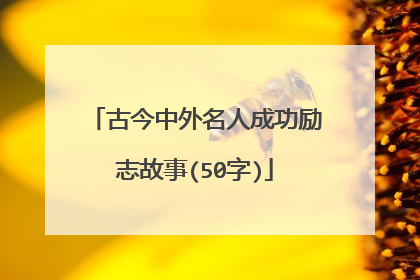 「古今中外名人成功励志故事(50字)」